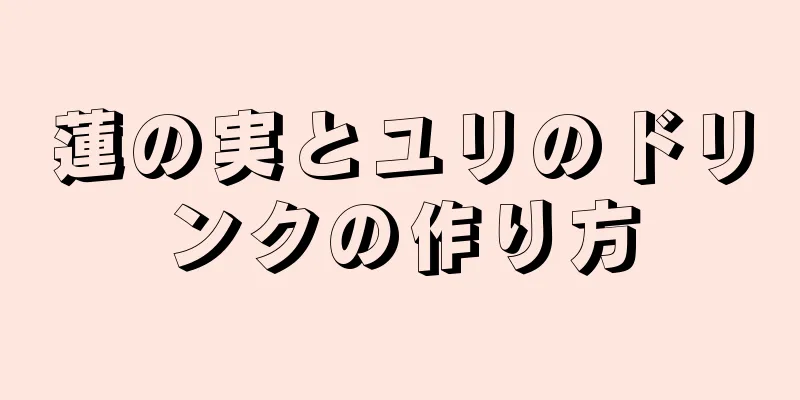 蓮の実とユリのドリンクの作り方